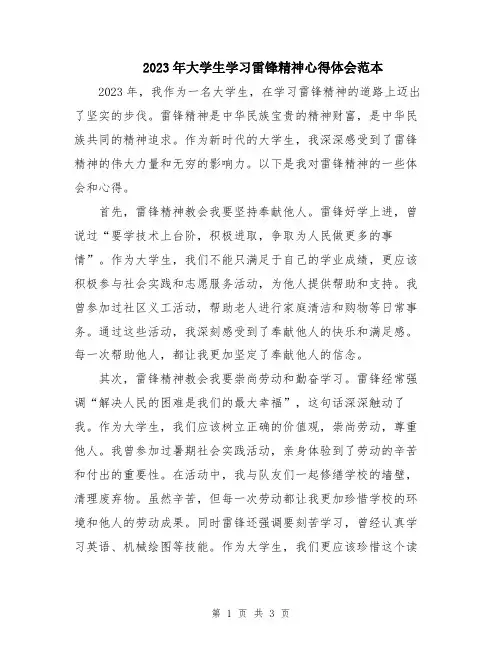 2023年大学生学习雷锋精神心得体会范本

2023年，我作为一名大学生，在学习雷锋精神的道路上迈出了坚实的步伐。雷锋精神是中华民族宝贵的精神财富，是中华民族共同的精神追求。作为新时代的大学生，我深深感受到了雷锋精神的伟大力量和无穷的影响力。以下是我对雷锋精神的一些体会和心得。

首先，雷锋精神教会我要坚持奉献他人。雷锋好学上进，曾说过“要学技术上台阶，积极进取，争取为人民做更多的事情”。作为大学生，我们不能只满足于自己的学业成绩，更应该积极参与社会实践和志愿服务活动，为他人提供帮助和支持。我曾参加过社区义工活动，帮助老人进行家庭清洁和购物等日常事务。通过这些活动，我深刻感受到了奉献他人的快乐和满足感。每一次帮助他人，都让我更加坚定了奉献他人的信念。

其次，雷锋精神教会我要崇尚劳动和勤奋学习。雷锋经常强调“解决人民的困难是我们的最大幸福”，这句话深深触动了我。作为大学生，我们应该树立正确的价值观，崇尚劳动，尊重他人。我曾参加过暑期社会实践活动，亲身体验到了劳动的辛苦和付出的重要性。在活动中，我与队友们一起修缮学校的墙壁，清理废弃物。虽然辛苦，但每一次劳动都让我更加珍惜学校的环境和他人的劳动成果。同时雷锋还强调要刻苦学习，曾经认真学习英语、机械绘图等技能。作为大学生，我们更应该珍惜这个读

第 1 页 共 3 页